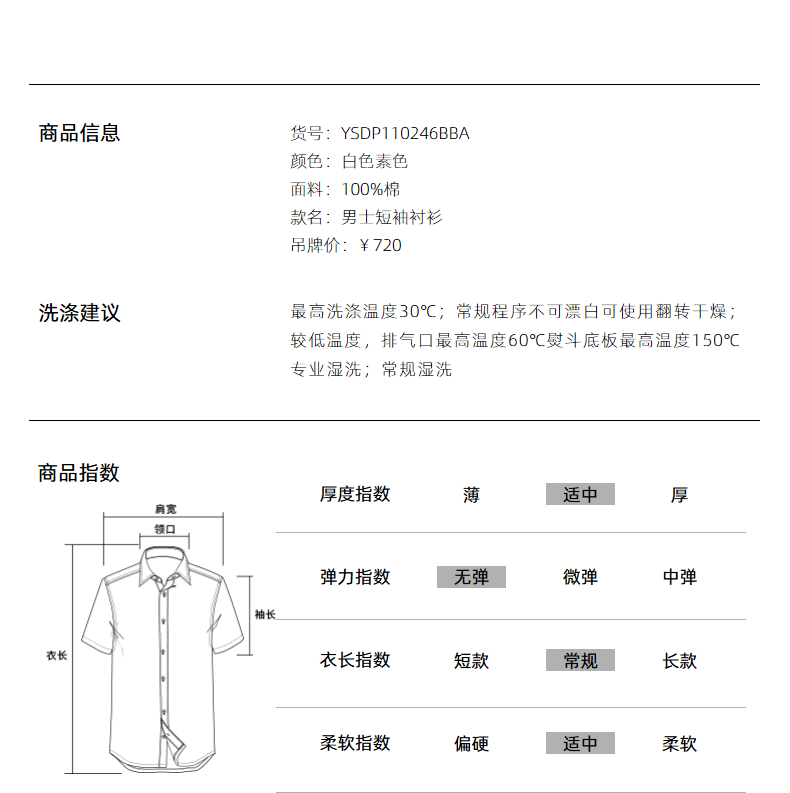 商品信息

货号：YSDP110246BBA
颜色：白色素色
面料：100%棉
款名：男士短袖衬衫
吊牌价：￥720

洗涤建议

最高洗涤温度30℃；常规程序不可漂白可使用翻转干燥；较低温度，排气口最高温度60℃熨斗底板最高温度150℃专业湿洗；常规湿洗

商品指数

肩宽
领口
袖长
衣长

| 厚度指数 | 薄 | 适中 | 厚 |
|---|---|---|---|
| 弹力指数 | 无弹 | 微弹 | 中弹 |
| 衣长指数 | 短款 | 常规 | 长款 |
| 柔软指数 | 偏硬 | 适中 | 柔软 |